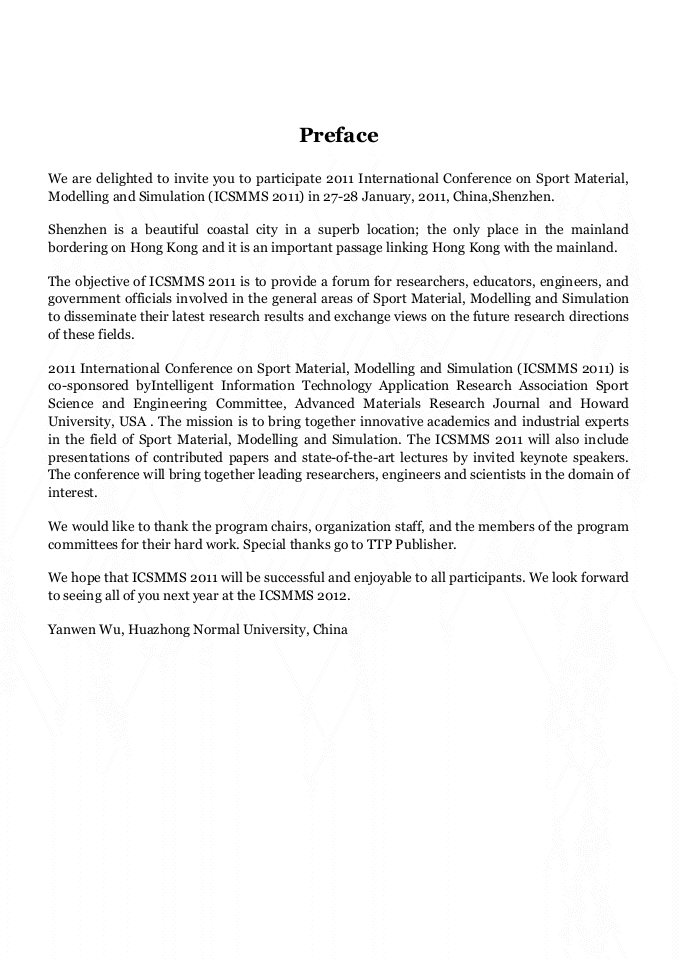 Preface

We are delighted to invite you to participate 2011 International Conference on Sport Material, Modelling and Simulation (ICSMMS 2011) in 27-28 January, 2011, China,Shenzhen.

Shenzhen is a beautiful coastal city in a superb location; the only place in the mainland bordering on Hong Kong and it is an important passage linking Hong Kong with the mainland.

The objective of ICSMMS 2011 is to provide a forum for researchers, educators, engineers, and government officials involved in the general areas of Sport Material, Modelling and Simulation to disseminate their latest research results and exchange views on the future research directions of these fields.

2011 International Conference on Sport Material, Modelling and Simulation (ICSMMS 2011) is co-sponsored byIntelligent Information Technology Application Research Association Sport Science and Engineering Committee, Advanced Materials Research Journal and Howard University, USA . The mission is to bring together innovative academics and industrial experts in the field of Sport Material, Modelling and Simulation. The ICSMMS 2011 will also include presentations of contributed papers and state-of-the-art lectures by invited keynote speakers. The conference will bring together leading researchers, engineers and scientists in the domain of interest.

We would like to thank the program chairs, organization staff, and the members of the program committees for their hard work. Special thanks go to TTP Publisher.

We hope that ICSMMS 2011 will be successful and enjoyable to all participants. We look forward to seeing all of you next year at the ICSMMS 2012.

Yanwen Wu, Huazhong Normal University, China